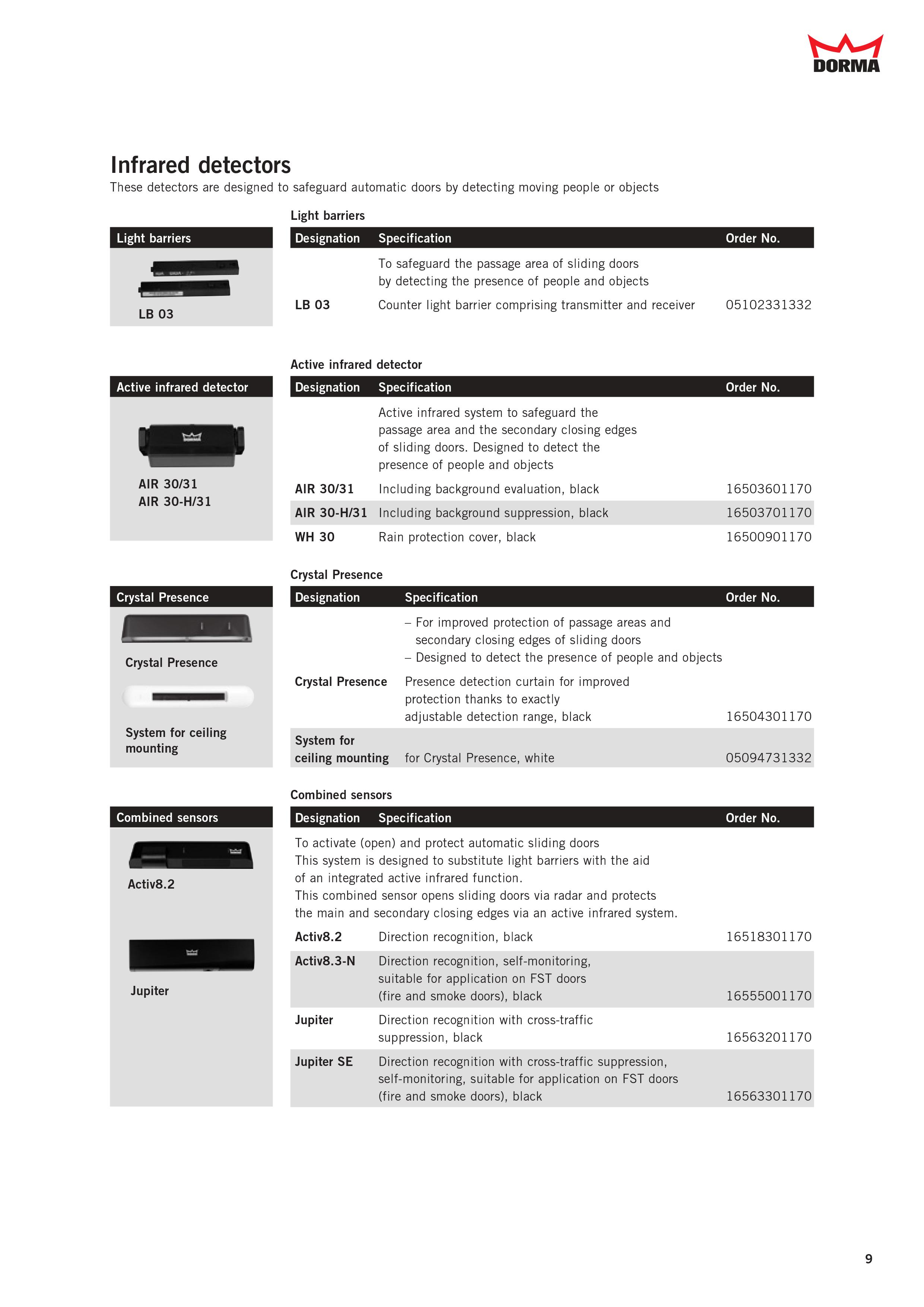 DORMA

Infrared detectors
These detectors are designed to safeguard automatic doors by detecting moving people or objects

Light barriers

LB 03

Light barriers

| Designation | Specification | Order No. |
|---|---|---|
| | To safeguard the passage area of sliding doors by detecting the presence of people and objects | |
| LB 03 | Counter light barrier comprising transmitter and receiver | 05102331332 |

Active infrared detector

AIR 30/31
AIR 30-H/31

Active infrared detector

| Designation | Specification | Order No. |
|---|---|---|
| | Active infrared system to safeguard the passage area and the secondary closing edges of sliding doors. Designed to detect the presence of people and objects | |
| AIR 30/31 | Including background evaluation, black | 16503601170 |
| AIR 30-H/31 | Including background suppression, black | 16503701170 |
| WH 30 | Rain protection cover, black | 16500901170 |

Crystal Presence

Crystal Presence

System for ceiling mounting

Crystal Presence

| Designation | Specification | Order No. |
|---|---|---|
| | – For improved protection of passage areas and secondary closing edges of sliding doors – Designed to detect the presence of people and objects | |
| Crystal Presence | Presence detection curtain for improved protection thanks to exactly adjustable detection range, black | 16504301170 |
| System for ceiling mounting | for Crystal Presence, white | 05094731332 |

Combined sensors

Activ8.2

Jupiter

Combined sensors

| Designation | Specification | Order No. |
|---|---|---|
| To activate (open) and protect automatic sliding doors This system is designed to substitute light barriers with the aid of an integrated active infrared function. This combined sensor opens sliding doors via radar and protects the main and secondary closing edges via an active infrared system. | | |
| Activ8.2 | Direction recognition, black | 16518301170 |
| Activ8.3-N | Direction recognition, self-monitoring, suitable for application on FST doors (fire and smoke doors), black | 16555001170 |
| Jupiter | Direction recognition with cross-traffic suppression, black | 16563201170 |
| Jupiter SE | Direction recognition with cross-traffic suppression, self-monitoring, suitable for application on FST doors (fire and smoke doors), black | 16563301170 |

9